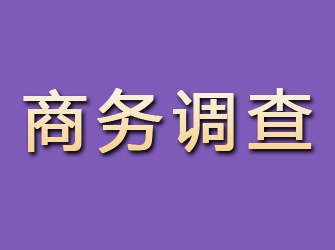 商务调查